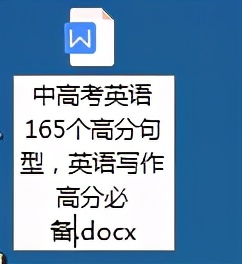 W

中高考英语165个高分句型，英语写作高分必备.docx